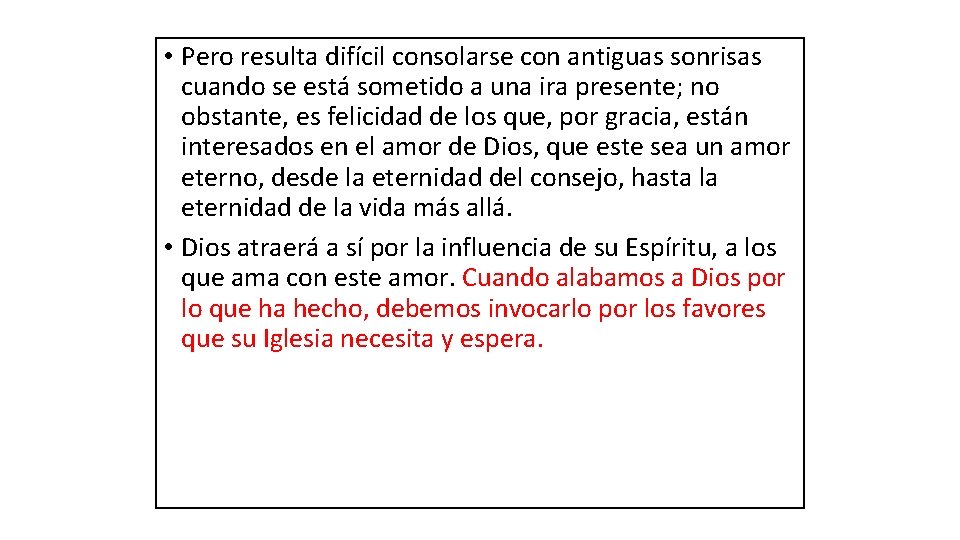 • Pero resulta difícil consolarse con antiguas sonrisas cuando se está sometido a una ira presente; no obstante, es felicidad de los que, por gracia, están interesados en el amor de Dios, que este sea un amor eterno, desde la eternidad del consejo, hasta la eternidad de la vida más allá.

• Dios atraerá a sí por la influencia de su Espíritu, a los que ama con este amor. Cuando alabamos a Dios por lo que ha hecho, debemos invocarlo por los favores que su Iglesia necesita y espera.